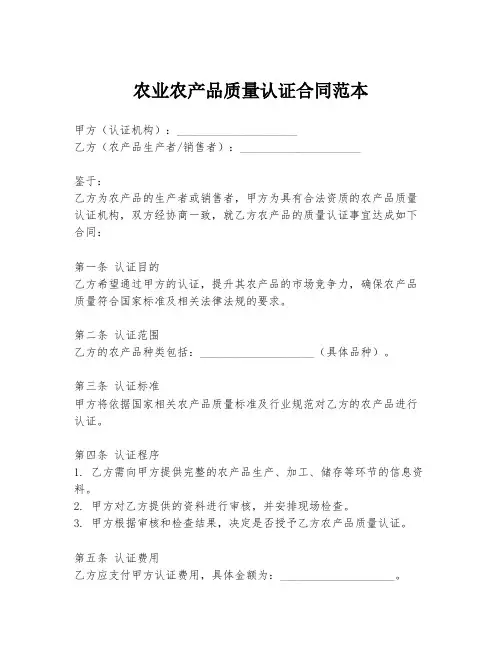 农业农产品质量认证合同范本

甲方（认证机构）：____________________
乙方（农产品生产者/销售者）：____________________

鉴于：
乙方为农产品的生产者或销售者，甲方为具有合法资质的农产品质量认证机构，双方经协商一致，就乙方农产品的质量认证事宜达成如下合同：

第一条 认证目的
乙方希望通过甲方的认证，提升其农产品的市场竞争力，确保农产品质量符合国家标准及相关法律法规的要求。

第二条 认证范围
乙方的农产品种类包括：____________________（具体品种）。

第三条 认证标准
甲方将依据国家相关农产品质量标准及行业规范对乙方的农产品进行认证。

第四条 认证程序
1. 乙方需向甲方提供完整的农产品生产、加工、储存等环节的信息资料。
2. 甲方对乙方提供的资料进行审核，并安排现场检查。
3. 甲方根据审核和检查结果，决定是否授予乙方农产品质量认证。

第五条 认证费用
乙方应支付甲方认证费用，具体金额为：____________________。